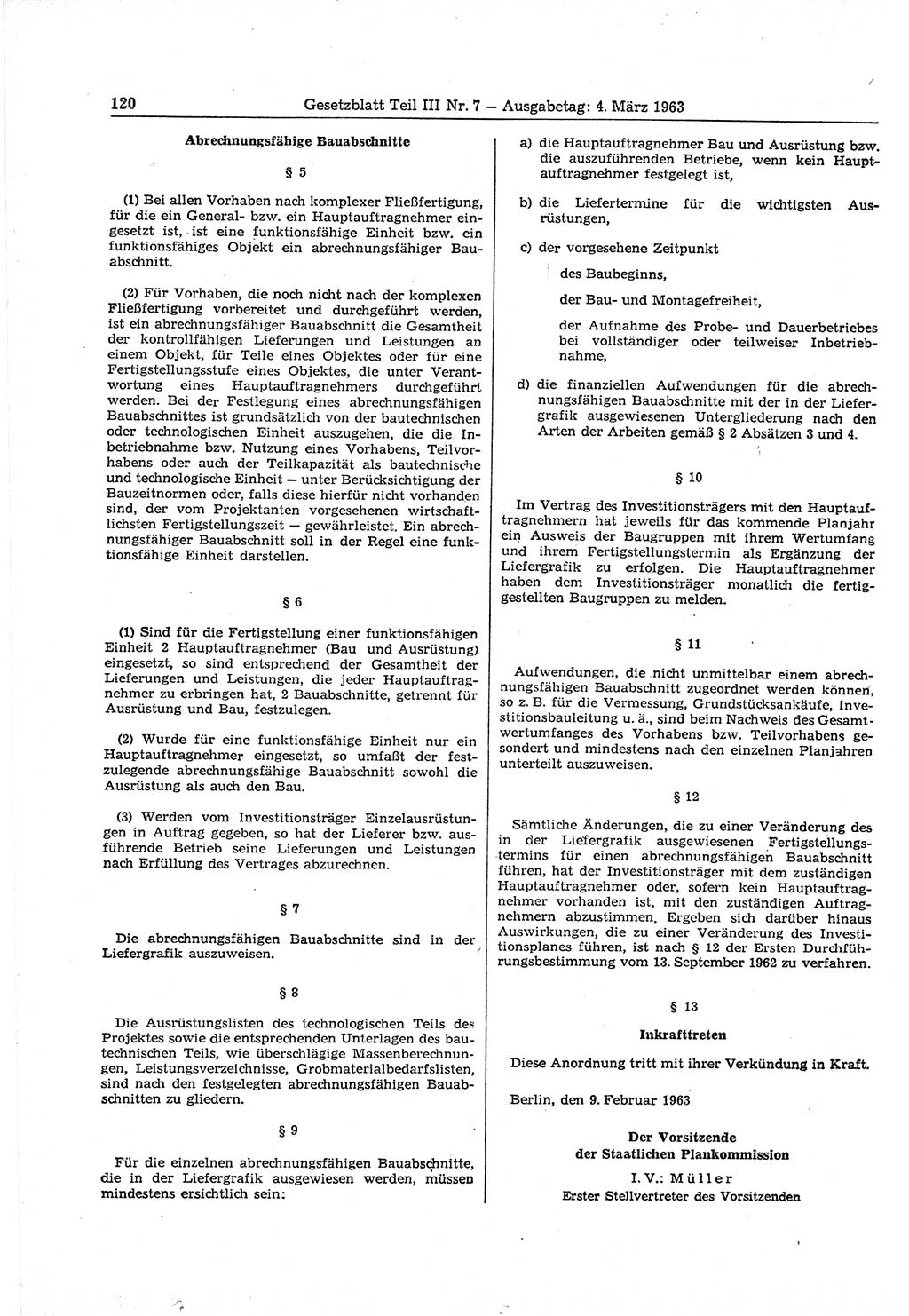 120 Gesetzblatt Teil III Nr. 7 — Ausgabetag: 4. März 1963

Abrechnungsfähige Bauabschnitte

§ 5

(1) Bei allen Vorhaben nach komplexer Fließfertigung, für die ein General- bzw. ein Hauptauftragnehmer eingesetzt ist, ist eine funktionsfähige Einheit bzw. ein funktionsfähiges Objekt ein abrechnungsfähiger Bauabschnitt.

(2) Für Vorhaben, die noch nicht nach der komplexen Fließfertigung vorbereitet und durchgeführt werden, ist ein abrechnungsfähiger Bauabschnitt die Gesamtheit der kontrollfähigen Lieferungen und Leistungen an einem Objekt, für Teile eines Objektes oder für eine Fertigstellungsstufe eines Objektes, die unter Verantwortung eines Hauptauftragnehmers durchgeführt werden. Bei der Festlegung eines abrechnungsfähigen Bauabschnittes ist grundsätzlich von der bautechnischen oder technologischen Einheit auszugehen, die die Inbetriebnahme bzw. Nutzung eines Vorhabens, Teilvorhabens oder auch der Teilkapazität als bautechnische und technologische Einheit — unter Berücksichtigung der Bauzeitnormen oder, falls diese hierfür nicht vorhanden sind, der vom Projektanten vorgesehenen wirtschaftlichsten Fertigstellungszeit — gewährleistet. Ein abrechnungsfähiger Bauabschnitt soll in der Regel eine funktionsfähige Einheit darstellen.

§ 6

(1) Sind für die Fertigstellung einer funktionsfähigen Einheit 2 Hauptauftragnehmer (Bau und Ausrüstung) eingesetzt, so sind entsprechend der Gesamtheit der Lieferungen und Leistungen, die jeder Hauptauftragnehmer zu erbringen hat, 2 Bauabschnitte, getrennt für Ausrüstung und Bau, festzulegen.

(2) Wurde für eine funktionsfähige Einheit nur ein Hauptauftragnehmer eingesetzt, so umfaßt der festzulegende abrechnungsfähige Bauabschnitt sowohl die Ausrüstung als auch den Bau.

(3) Werden vom Investitionsträger Einzelausrüstungen in Auftrag gegeben, so hat der Lieferer bzw. ausführende Betrieb seine Lieferungen und Leistungen nach Erfüllung des Vertrages abzurechnen.

§ 7

Die abrechnungsfähigen Bauabschnitte sind in der Liefergrafik auszuweisen.

§ 8

Die Ausrüstungslisten des technologischen Teils des Projektes sowie die entsprechenden Unterlagen des bautechnischen Teils, wie überschlägige Massenberechnungen, Leistungsverzeichnisse, Grobmaterialbedarfslisten, sind nach den festgelegten abrechnungsfähigen Bauabschnitten zu gliedern.

§ 9

Für die einzelnen abrechnungsfähigen Bauabschnitte, die in der Liefergrafik ausgewiesen werden, müssen mindestens ersichtlich sein:

a) die Hauptauftragnehmer Bau und Ausrüstung bzw. die auszuführenden Betriebe, wenn kein Hauptauftragnehmer festgelegt ist,

b) die Liefertermine für die wichtigsten Ausrüstungen,

c) der vorgesehene Zeitpunkt

des Baubeginns,

der Bau- und Montagefreiheit,

der Aufnahme des Probe- und Dauerbetriebes bei vollständiger oder teilweiser Inbetriebnahme,

d) die finanziellen Aufwendungen für die abrechnungsfähigen Bauabschnitte mit der in der Liefergrafik ausgewiesenen Untergliederung nach den Arten der Arbeiten gemäß § 2 Absätzen 3 und 4.

§ 10

Im Vertrag des Investitionsträgers mit den Hauptauftragnehmern hat jeweils für das kommende Planjahr ein Ausweis der Baugruppen mit ihrem Wertumfang und ihrem Fertigstellungstermin als Ergänzung der Liefergrafik zu erfolgen. Die Hauptauftragnehmer haben dem Investitionsträger monatlich die fertiggestellten Baugruppen zu melden.

§ 11

Aufwendungen, die nicht unmittelbar einem abrechnungsfähigen Bauabschnitt zugeordnet werden können, so z. B. für die Vermessung, Grundstücksankäufe, Investitionsbauleitung u. ä., sind beim Nachweis des Gesamtwertumfanges des Vorhabens bzw. Teilvorhabens gesondert und mindestens nach den einzelnen Planjahren unterteilt auszuweisen.

§ 12

Sämtliche Änderungen, die zu einer Veränderung des in der Liefergrafik ausgewiesenen Fertigstellungstermins für einen abrechnungsfähigen Bauabschnitt führen, hat der Investitionsträger mit dem zuständigen Hauptauftragnehmer oder, sofern kein Hauptauftragnehmer vorhanden ist, mit den zuständigen Auftragnehmern abzustimmen. Ergeben sich darüber hinaus Auswirkungen, die zu einer Veränderung des Investitionsplanes führen, ist nach § 12 der Ersten Durchführungsbestimmung vom 13. September 1962 zu verfahren.

§ 13

Inkrafttreten

Diese Anordnung tritt mit ihrer Verkündung in Kraft.

Berlin, den 9. Februar 1963

Der Vorsitzende
der Staatlichen Plankommission

I. V.: Müller
Erster Stellvertreter des Vorsitzenden